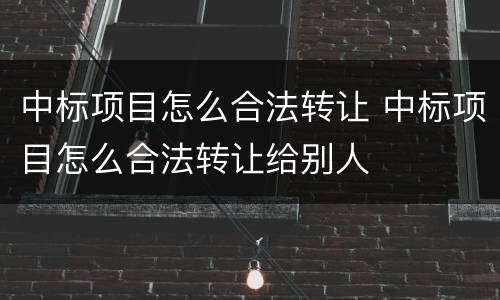 中标项目怎么合法转让 中标项目怎么合法转让给别人